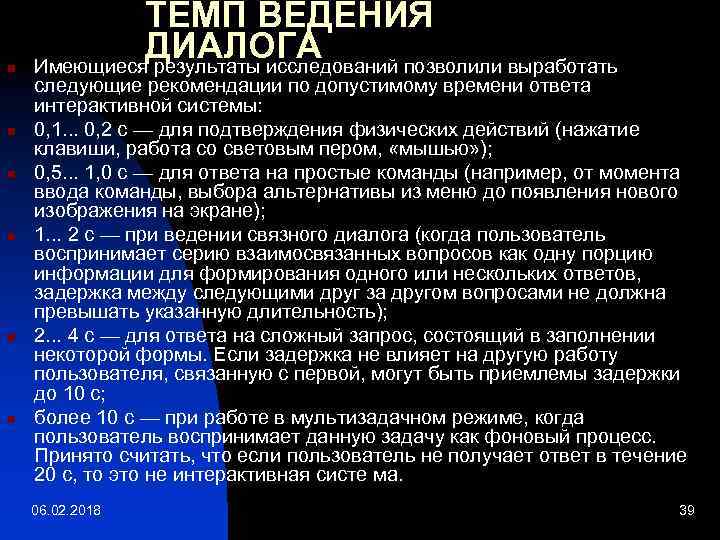 ТЕМП ВЕДЕНИЯ ДИАЛОГА

Имеющиеся результаты исследований позволили выработать следующие рекомендации по допустимому времени ответа интерактивной системы:

0,1... 0,2 с — для подтверждения физических действий (нажатие клавиши, работа со световым пером, «мышью»);

0,5... 1,0 с — для ответа на простые команды (например, от момента ввода команды, выбора альтернативы из меню до появления нового изображения на экране);

1... 2 с — при ведении связного диалога (когда пользователь воспринимает серию взаимосвязанных вопросов как одну порцию информации для формирования одного или нескольких ответов, задержка между следующими друг за другом вопросами не должна превышать указанную длительность);

2... 4 с — для ответа на сложный запрос, состоящий в заполнении некоторой формы. Если задержка не влияет на другую работу пользователя, связанную с первой, могут быть приемлемы задержки до 10 с;

более 10 с — при работе в мультизадачном режиме, когда пользователь воспринимает данную задачу как фоновый процесс. Принято считать, что если пользователь не получает ответ в течение 20 с, то это не интерактивная систе ма.

06.02.2018

39